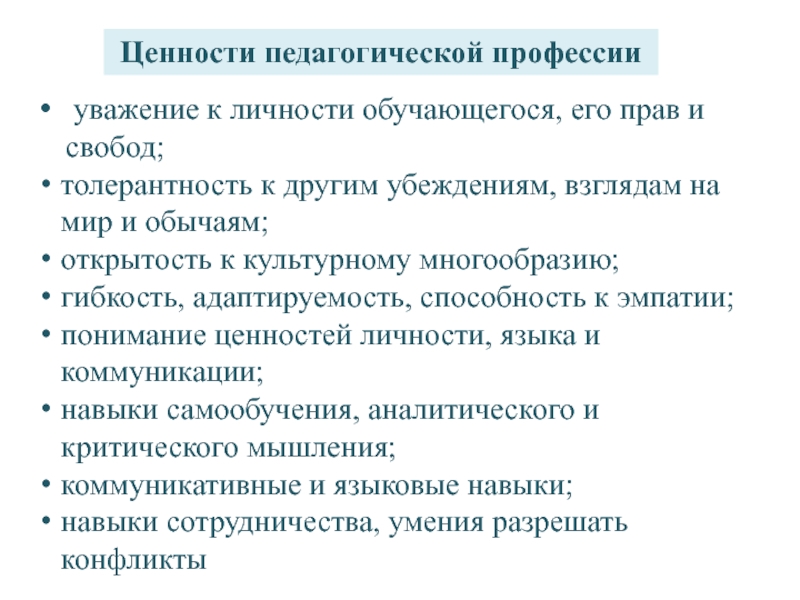 Ценности педагогической профессии

• уважение к личности обучающегося, его прав и свобод;
• толерантность к другим убеждениям, взглядам на мир и обычаям;
• открытость к культурному многообразию;
• гибкость, адаптируемость, способность к эмпатии;
• понимание ценностей личности, языка и коммуникации;
• навыки самообучения, аналитического и критического мышления;
• коммуникативные и языковые навыки;
• навыки сотрудничества, умения разрешать конфликты